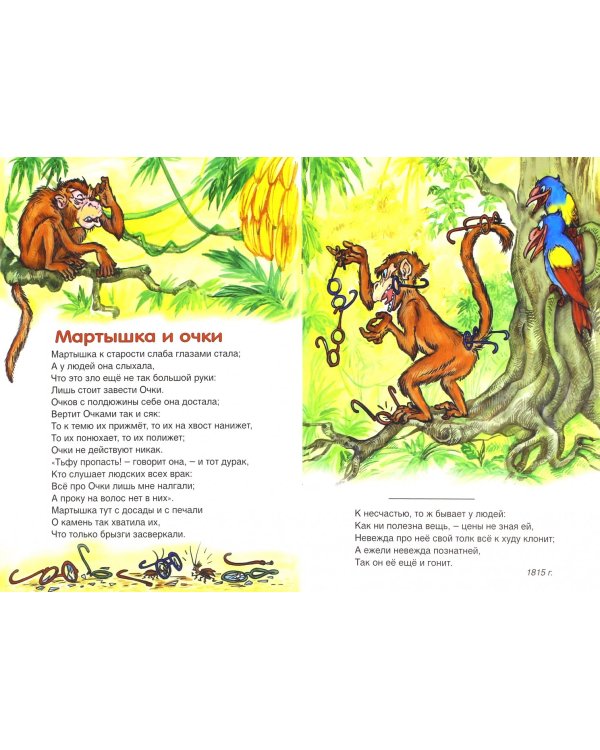 Мартышка и очки

Мартышка к старости слаба глазами стала;
А у людей она слыхала,
Что это зло ещё не так большой руки:
Лишь стоит завести Очки.
Очков с полдюжины себе она достала;
Вертит Очками так и сяк:
То к темю их прижмёт, то их на хвост нанижет,
То их понюхает, то их полижет;
Очки не действуют никак.
«Тьфу пропасть! – говорит она, – и тот дурак,
Кто слушает людских всех врак:
Всё про Очки лишь мне налгали;
А проку на волос нет в них».
Мартышка тут с досады и с печали
О камень так хватила их,
Что только брызги засверкали.

К несчастью, то ж бывает у людей:
Как ни полезна вещь, – цены не зная ей,
Невежда про неё свой толк всё к худу клонит;
А ежели невежда познатней,
Так он её ещё и гонит.

1815 г.